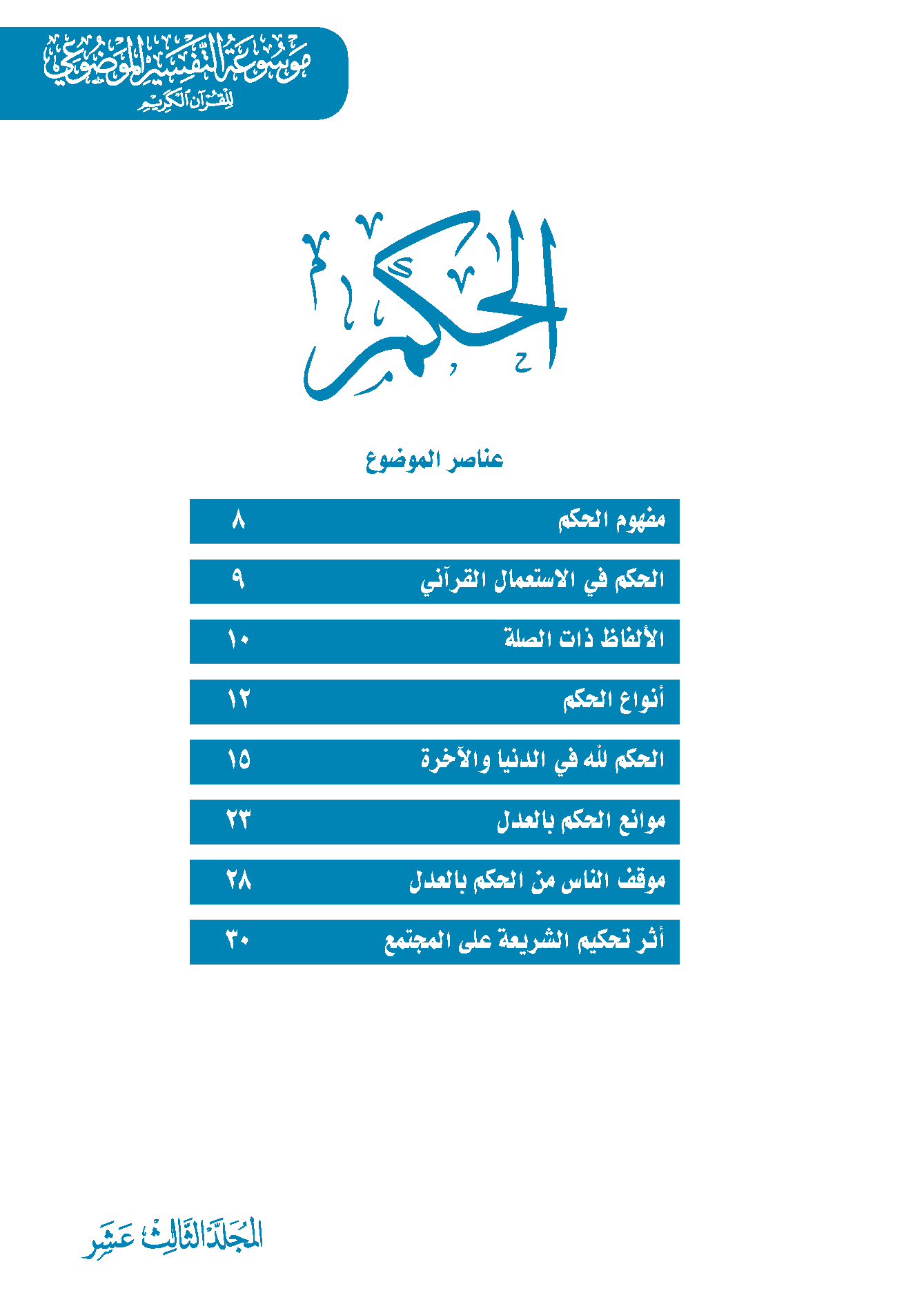 موسوعة التفسير الموضوعي للقرآن الكريم

الحكم

عناصر الموضوع

| مفهوم الحكم | ٨ |
|---|---|
| الحكم في الاستعمال القرآني | ٩ |
| الألفاظ ذات الصلة | ١٠ |
| أنواع الحكم | ١٢ |
| الحكم لله في الدنيا والآخرة | ١٥ |
| موانع الحكم بالعدل | ٢٣ |
| موقف الناس من الحكم بالعدل | ٢٨ |
| أثر تحكيم الشريعة على المجتمع | ٣٠ |

المجلد الثالث عشر